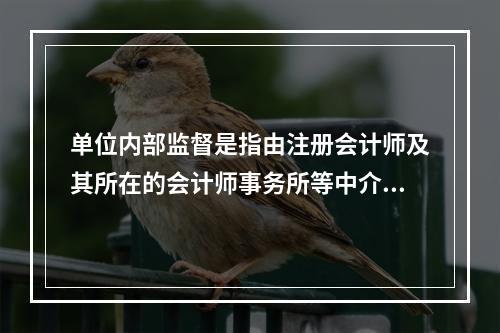 单位内部监督是指由注册会计师及其所在的会计师事务所等中介...